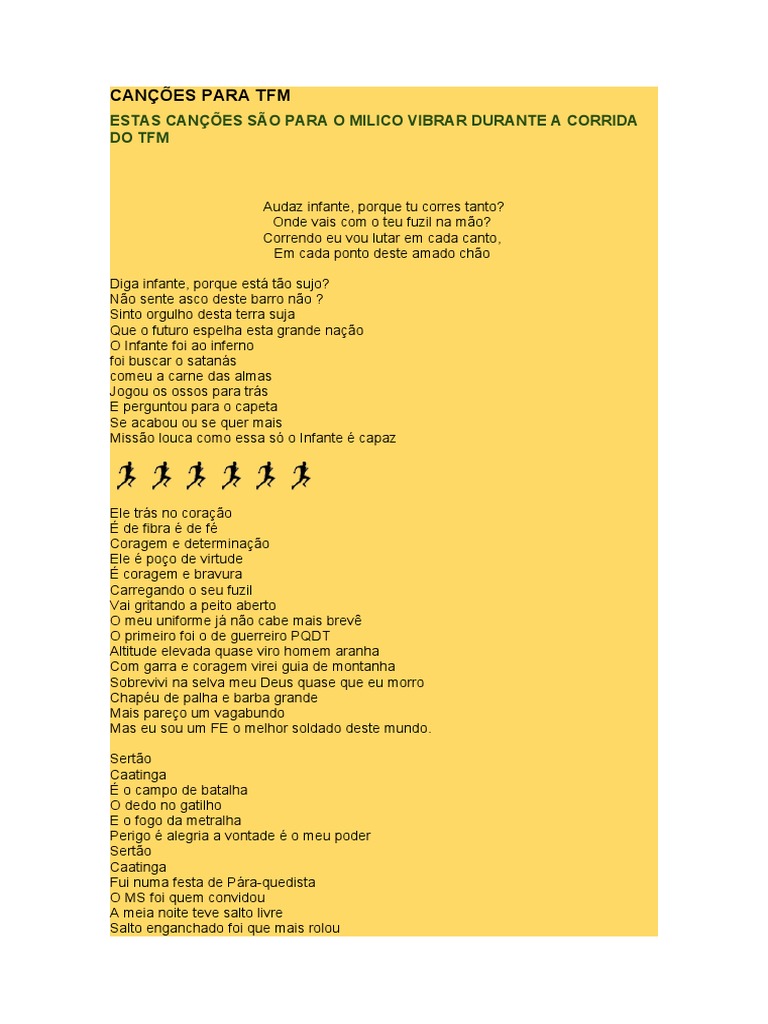 CANÇÕES PARA TFM

ESTAS CANÇÕES SÃO PARA O MILICO VIBRAR DURANTE A CORRIDA DO TFM

Audaz infante, porque tu corres tanto?
Onde vais com o teu fuzil na mão?
Correndo eu vou lutar em cada canto,
Em cada ponto deste amado chão

Diga infante, porque está tão sujo?
Não sente asco deste barro não ?
Sinto orgulho desta terra suja
Que o futuro espelha esta grande nação
O Infante foi ao inferno
foi buscar o satanás
comeu a carne das almas
Jogou os ossos para trás
E perguntou para o capeta
Se acabou ou se quer mais
Missão louca como essa só o Infante é capaz

Ele trás no coração
É de fibra é de fé
Coragem e determinação
Ele é poço de virtude
É coragem e bravura
Carregando o seu fuzil
Vai gritando a peito aberto
O meu uniforme já não cabe mais brevê
O primeiro foi o de guerreiro PQDT
Altitude elevada quase viro homem aranha
Com garra e coragem virei guia de montanha
Sobrevivi na selva meu Deus quase que eu morro
Chapéu de palha e barba grande
Mais pareço um vagabundo
Mas eu sou um FE o melhor soldado deste mundo.

Sertão
Caatinga
É o campo de batalha
O dedo no gatilho
E o fogo da metralha
Perigo é alegria a vontade é o meu poder
Sertão
Caatinga
Fui numa festa de Pára-quedista
O MS foi quem convidou
A meia noite teve salto livre
Salto enganchado foi que mais rolou